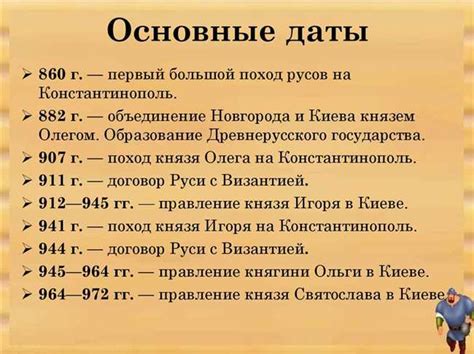 Основные даты

➢ 860 г. — первый большой поход русов на Константинополь.
➢ 882 г. — объединение Новгорода и Киева князем Олегом. Образование Древнерусского государства.
➢ 907 г. — поход князя Олега на Константинополь.
➢ 911 г. — договор Руси с Византией.
➢ 912—945 гг. — правление князя Игоря в Киеве.
➢ 941 г. — поход князя Игоря на Константинополь.
➢ 944 г. — договор Руси с Византией.
➢ 945—964 гг. — правление княгини Ольги в Киеве.
➢ 964—972 гг. — правление князя Святослава в Киеве.